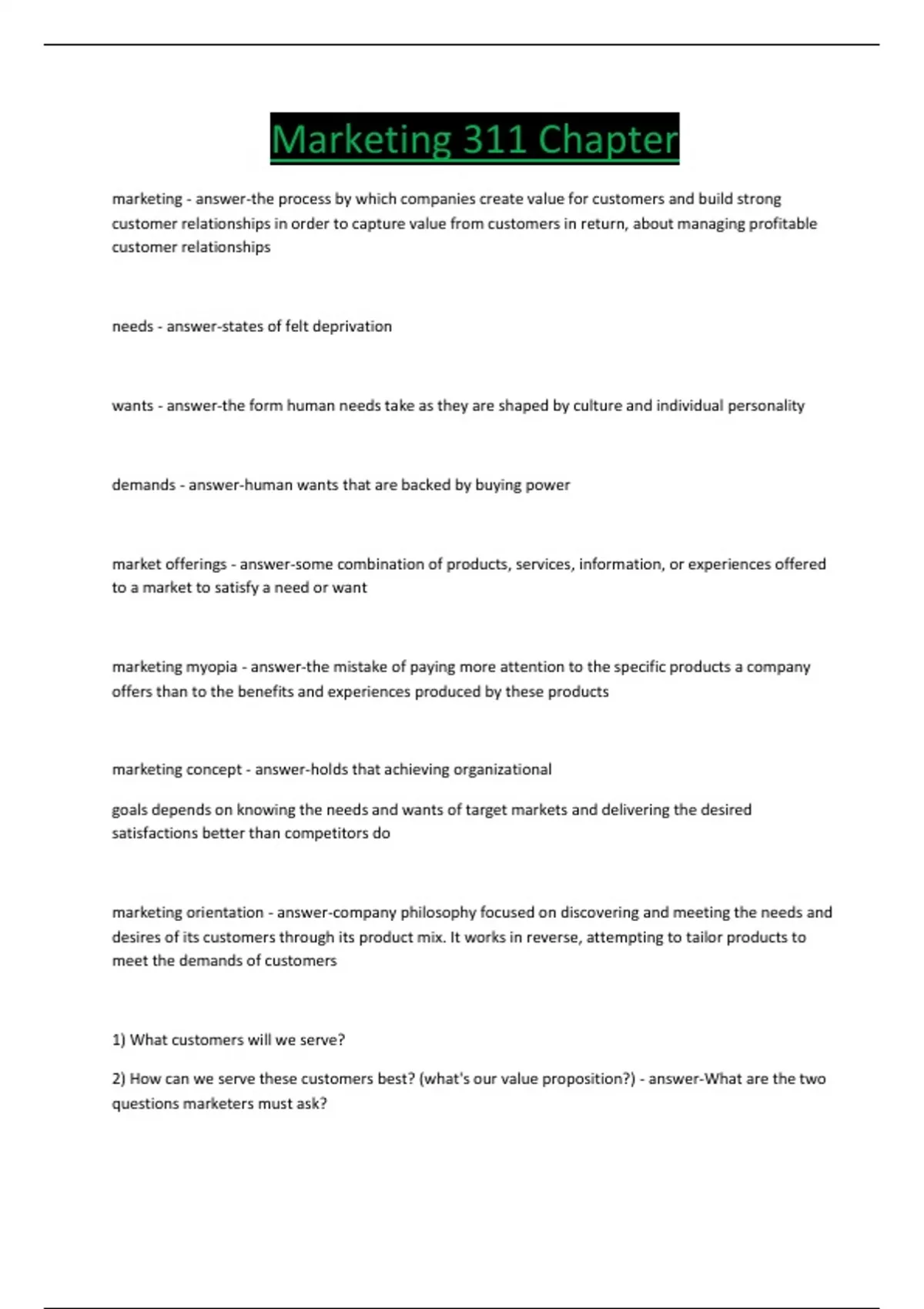 Marketing 311 Chapter

marketing - answer-the process by which companies create value for customers and build strong customer relationships in order to capture value from customers in return, about managing profitable customer relationships

needs - answer-states of felt deprivation

wants - answer-the form human needs take as they are shaped by culture and individual personality

demands - answer-human wants that are backed by buying power

market offerings - answer-some combination of products, services, information, or experiences offered to a market to satisfy a need or want

marketing myopia - answer-the mistake of paying more attention to the specific products a company offers than to the benefits and experiences produced by these products

marketing concept - answer-holds that achieving organizational

goals depends on knowing the needs and wants of target markets and delivering the desired satisfactions better than competitors do

marketing orientation - answer-company philosophy focused on discovering and meeting the needs and desires of its customers through its product mix. It works in reverse, attempting to tailor products to meet the demands of customers

1) What customers will we serve?

2) How can we serve these customers best? (what's our value proposition?) - answer-What are the two questions marketers must ask?